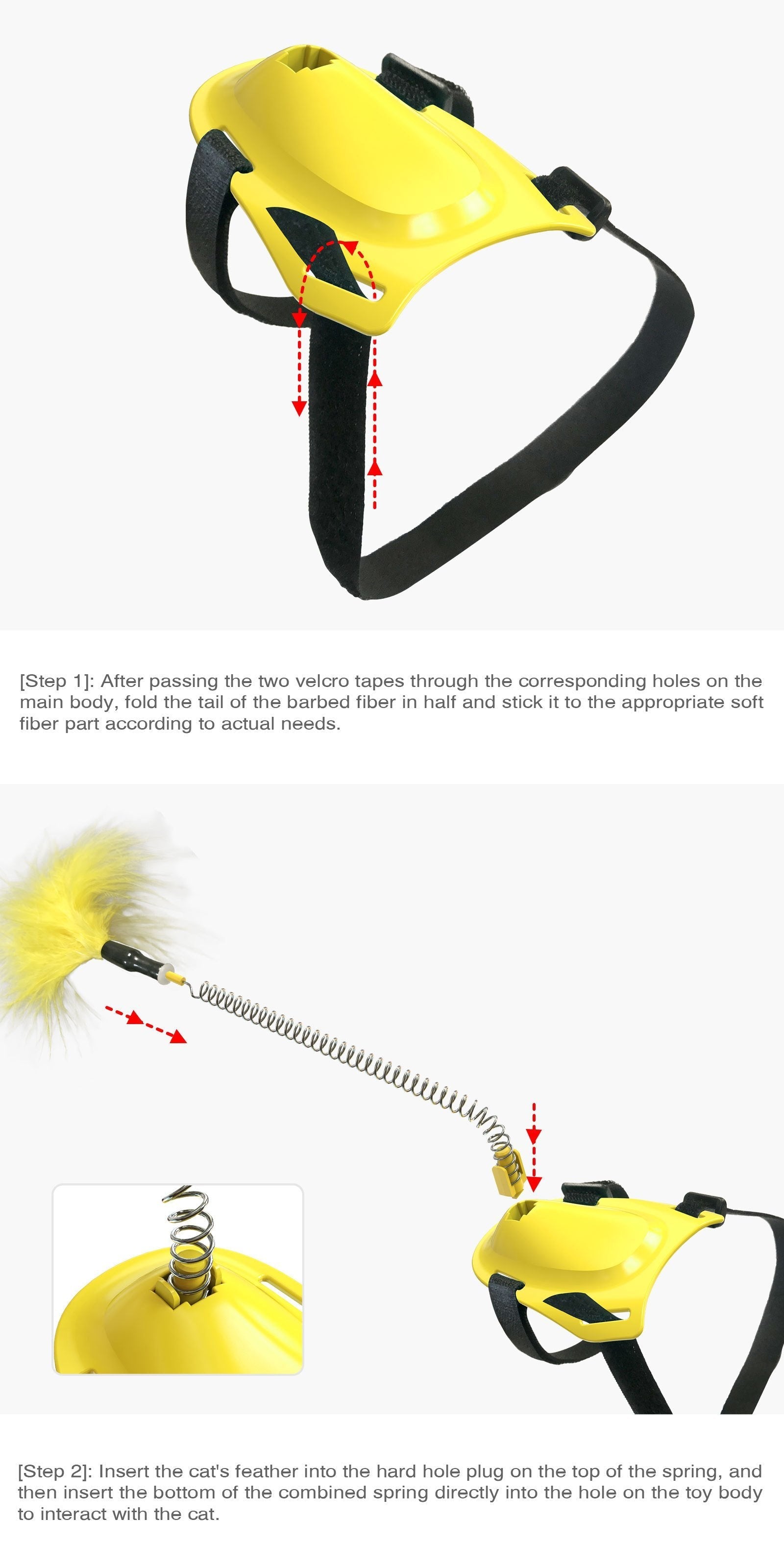 [Step 1]: After passing the two velcro tapes through the corresponding holes on the main body, fold the tail of the barbed fiber in half and stick it to the appropriate soft fiber part according to actual needs.

[Step 2]: Insert the cat's feather into the hard hole plug on the top of the spring, and then insert the bottom of the combined spring directly into the hole on the toy body to interact with the cat.